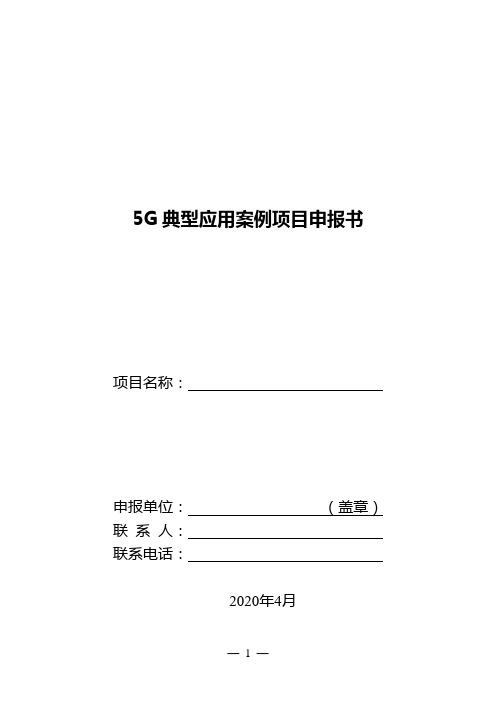 5G 典型应用案例项目申报书

项目名称：

申报单位：（盖章）
联 系 人：
联系电话：

2020年4月

— 1 —